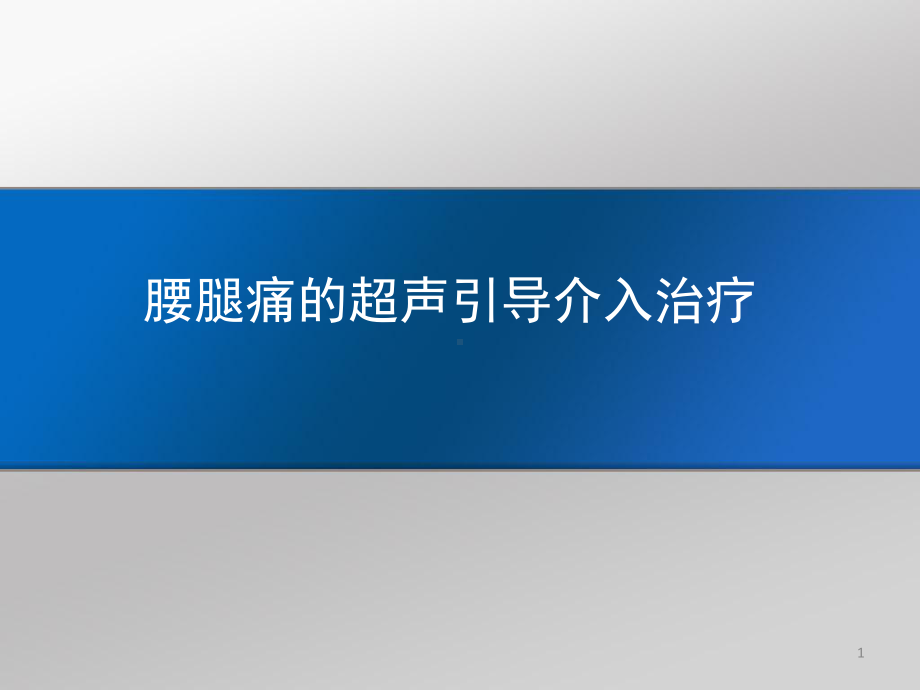 腰腿痛的超声引导介入治疗

1